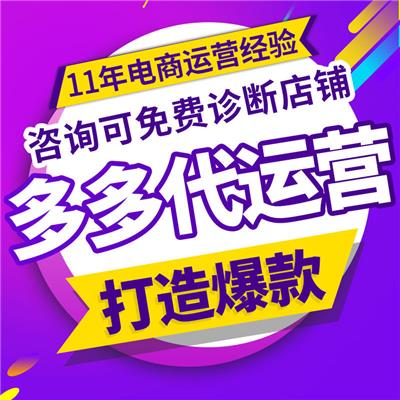 11年电商运营经验
咨询可免费诊断店铺
多多代运营
打造爆款